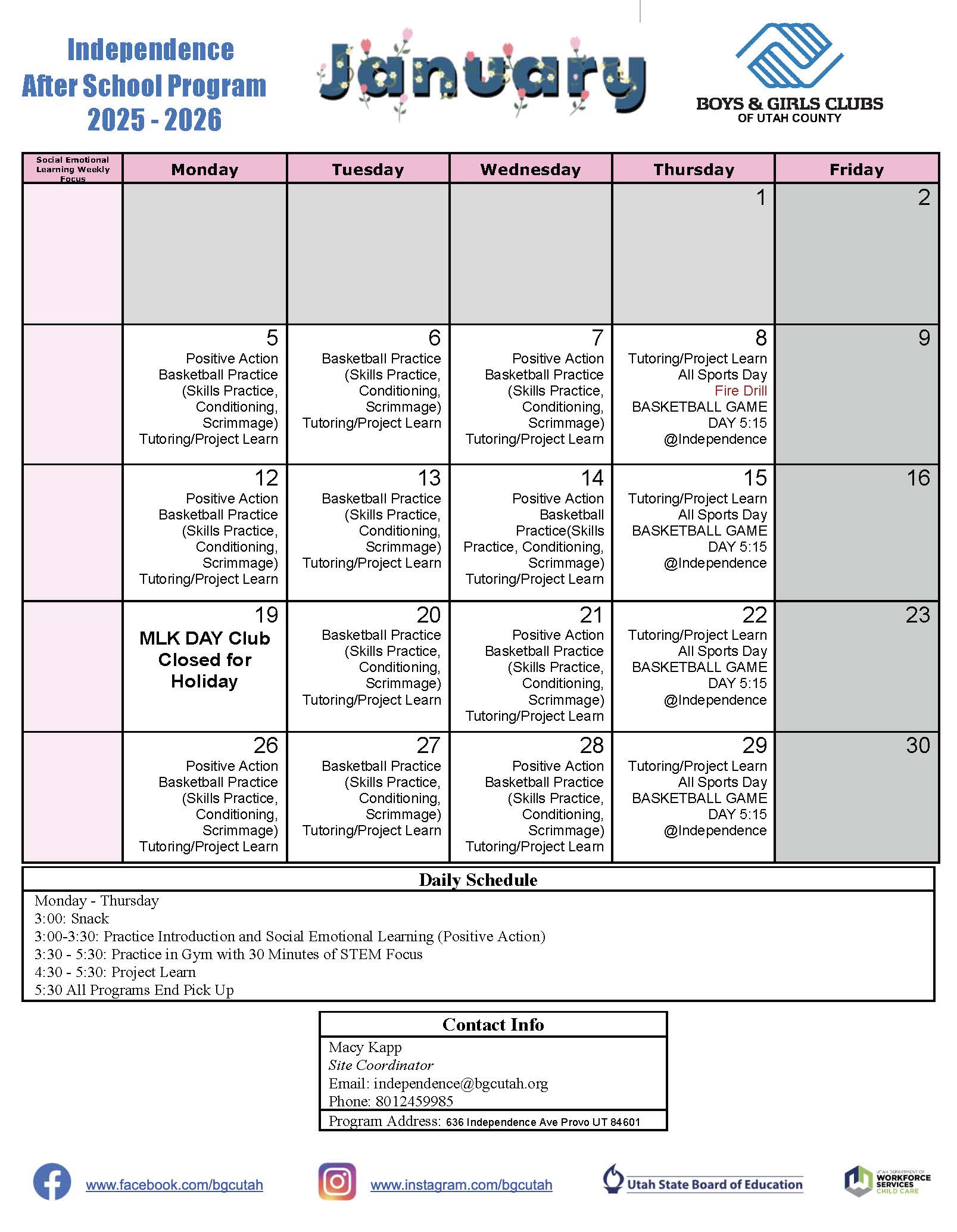 Independence
After School Program
2025 - 2026

January

BOYS & GIRLS CLUBS
OF UTAH COUNTY

| Social Emotional Learning Weekly Focus | Monday | Tuesday | Wednesday | Thursday | Friday |
|---|---|---|---|---|---|
| | | | | 1 | 2 |
| | 5 Positive Action Basketball Practice (Skills Practice, Conditioning, Scrimmage) Tutoring/Project Learn | 6 Basketball Practice (Skills Practice, Conditioning, Scrimmage) Tutoring/Project Learn | 7 Positive Action Basketball Practice (Skills Practice, Conditioning, Scrimmage) Tutoring/Project Learn | 8 Tutoring/Project Learn All Sports Day Fire Drill BASKETBALL GAME DAY 5:15 @Independence | 9 |
| | 12 Positive Action Basketball Practice (Skills Practice, Conditioning, Scrimmage) Tutoring/Project Learn | 13 Basketball Practice (Skills Practice, Conditioning, Scrimmage) Tutoring/Project Learn | 14 Positive Action Basketball Practice(Skills Practice, Conditioning, Scrimmage) Tutoring/Project Learn | 15 Tutoring/Project Learn All Sports Day BASKETBALL GAME DAY 5:15 @Independence | 16 |
| | 19 MLK DAY Club Closed for Holiday | 20 Basketball Practice (Skills Practice, Conditioning, Scrimmage) Tutoring/Project Learn | 21 Positive Action Basketball Practice (Skills Practice, Conditioning, Scrimmage) Tutoring/Project Learn | 22 Tutoring/Project Learn All Sports Day BASKETBALL GAME DAY 5:15 @Independence | 23 |
| | 26 Positive Action Basketball Practice (Skills Practice, Conditioning, Scrimmage) Tutoring/Project Learn | 27 Basketball Practice (Skills Practice, Conditioning, Scrimmage) Tutoring/Project Learn | 28 Positive Action Basketball Practice (Skills Practice, Conditioning, Scrimmage) Tutoring/Project Learn | 29 Tutoring/Project Learn All Sports Day BASKETBALL GAME DAY 5:15 @Independence | 30 |

Daily Schedule
Monday - Thursday
3:00: Snack
3:00-3:30: Practice Introduction and Social Emotional Learning (Positive Action)
3:30 - 5:30: Practice in Gym with 30 Minutes of STEM Focus
4:30 - 5:30: Project Learn
5:30 All Programs End Pick Up

Contact Info
Macy Kapp
Site Coordinator
Email: independence@bgcutah.org
Phone: 8012459985
Program Address: 636 Independence Ave Provo UT 84601

www.facebook.com/bgcutah
www.instagram.com/bgcutah
Utah State Board of Education
UTAH DEPARTMENT OF WORKFORCE SERVICES CHILD CARE